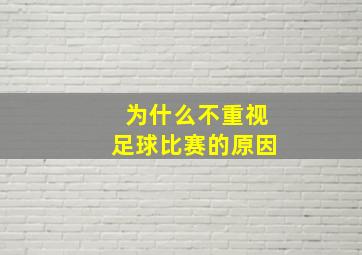 为什么不重视
足球比赛的原因